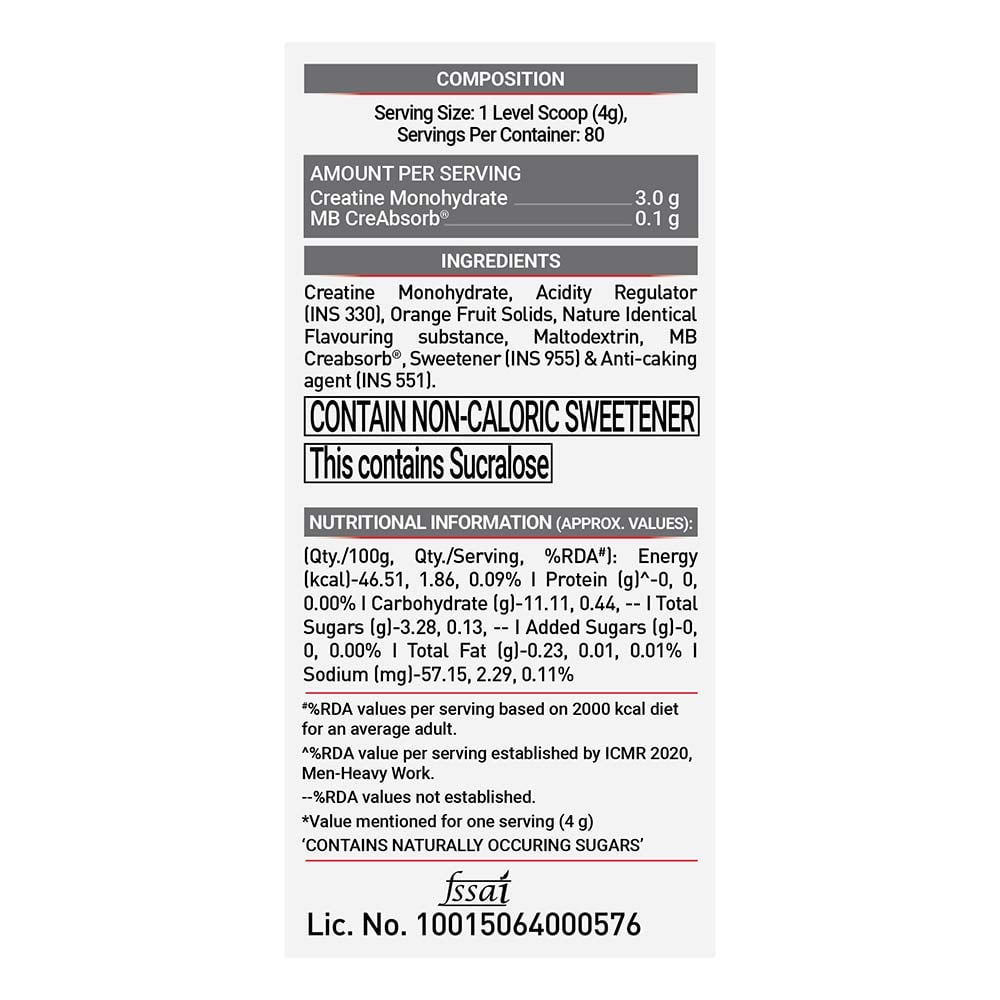 COMPOSITION

Serving Size: 1 Level Scoop (4g), Servings Per Container: 80

AMOUNT PER SERVING
Creatine Monohydrate 3.0 g
MB CreAbsorb® 0.1 g

INGREDIENTS

Creatine Monohydrate, Acidity Regulator (INS 330), Orange Fruit Solids, Nature Identical Flavouring substance, Maltodextrin, MB Creabsorb®, Sweetener (INS 955) & Anti-caking agent (INS 551).

CONTAIN NON-CALORIC SWEETENER

This contains Sucralose

NUTRITIONAL INFORMATION (APPROX. VALUES):

(Qty./100g, Qty./Serving, %RDA#): Energy (kcal)-46.51, 1.86, 0.09% I Protein (g)^-0, 0, 0.00% I Carbohydrate (g)-11.11, 0.44, -- I Total Sugars (g)-3.28, 0.13, -- I Added Sugars (g)-0, 0, 0.00% I Total Fat (g)-0.23, 0.01, 0.01% I Sodium (mg)-57.15, 2.29, 0.11%

#%RDA values per serving based on 2000 kcal diet for an average adult.
^%RDA value per serving established by ICMR 2020, Men-Heavy Work.
--%RDA values not established.
*Value mentioned for one serving (4 g)
'CONTAINS NATURALLY OCCURING SUGARS'

fssai
Lic. No. 10015064000576